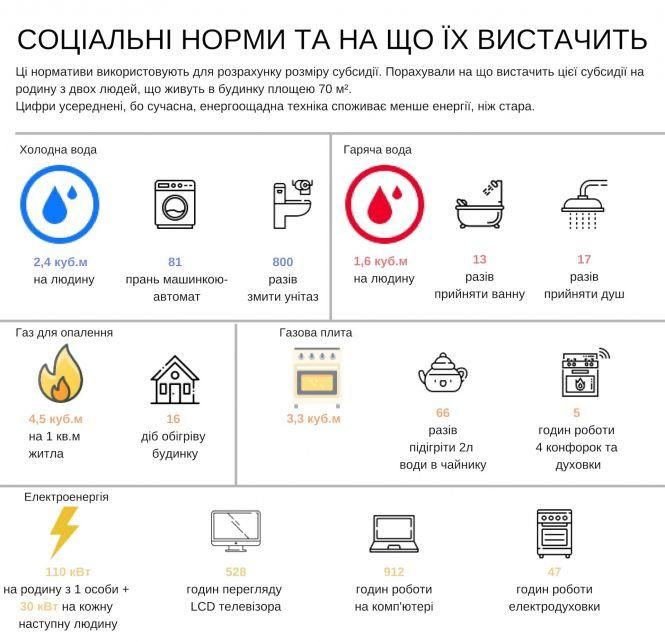 СОЦІАЛЬНІ НОРМИ ТА НА ЩО ЇХ ВИСТАЧИТЬ

Ці нормативи використовують для розрахунку розміру субсидії. Порахували на що вистачить цієї субсидії на родину з двох людей, що живуть в будинку площею 70 м².
Цифри усереднені, бо сучасна, енергоощадна техніка споживає менше енергії, ніж стара.

Холодна вода

2,4 куб.м
на людину

81
прань машинкою-автомат

800
разів
змити унітаз

Гаряча вода

1,6 куб.м
на людину

13
разів
прийняти ванну

17
разів
прийняти душ

Газ для опалення

4,5 куб.м
на 1 кв.м
житла

16
діб обігріву
будинку

Газова плита

3,3 куб.м

66
разів
підігріти 2л
води в чайнику

5
годин роботи
4 конфорок та
духовки

Електроенергія

110 кВт
на родину з 1 особи +
30 кВт на кожну
наступну людину

528
годин перегляду
LCD телевізора

912
годин роботи
на комп'ютері

47
годин роботи
електродуховки